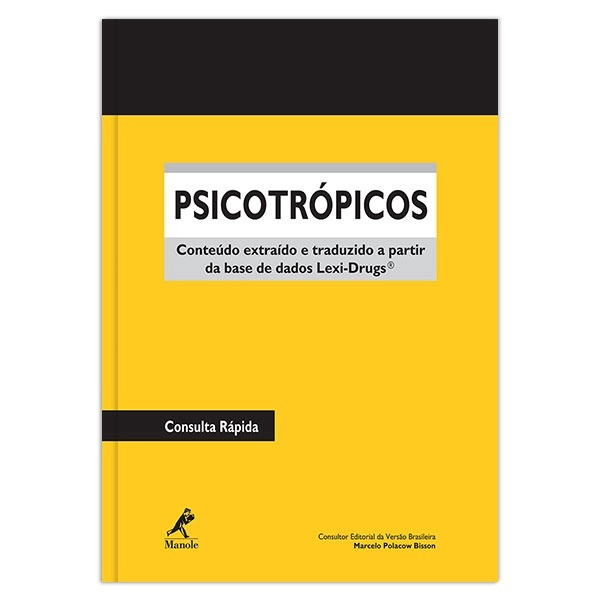 PSICOTRÓPICOS

Conteúdo extraído e traduzido a partir da base de dados Lexi-Drugs®

Consulta Rápida

Manole

Consultor Editorial da Versão Brasileira
Marcelo Polacow Bisson